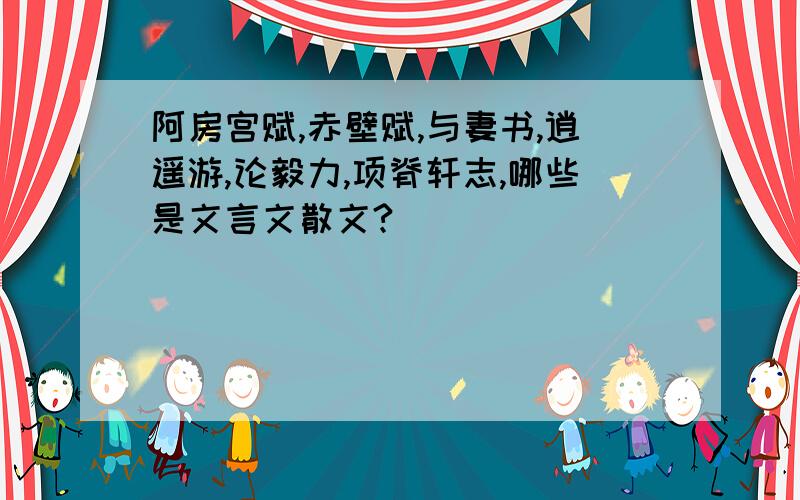 阿房宫赋,赤壁赋,与妻书,逍遥游,论毅力,项脊轩志,哪些是文言文散文?